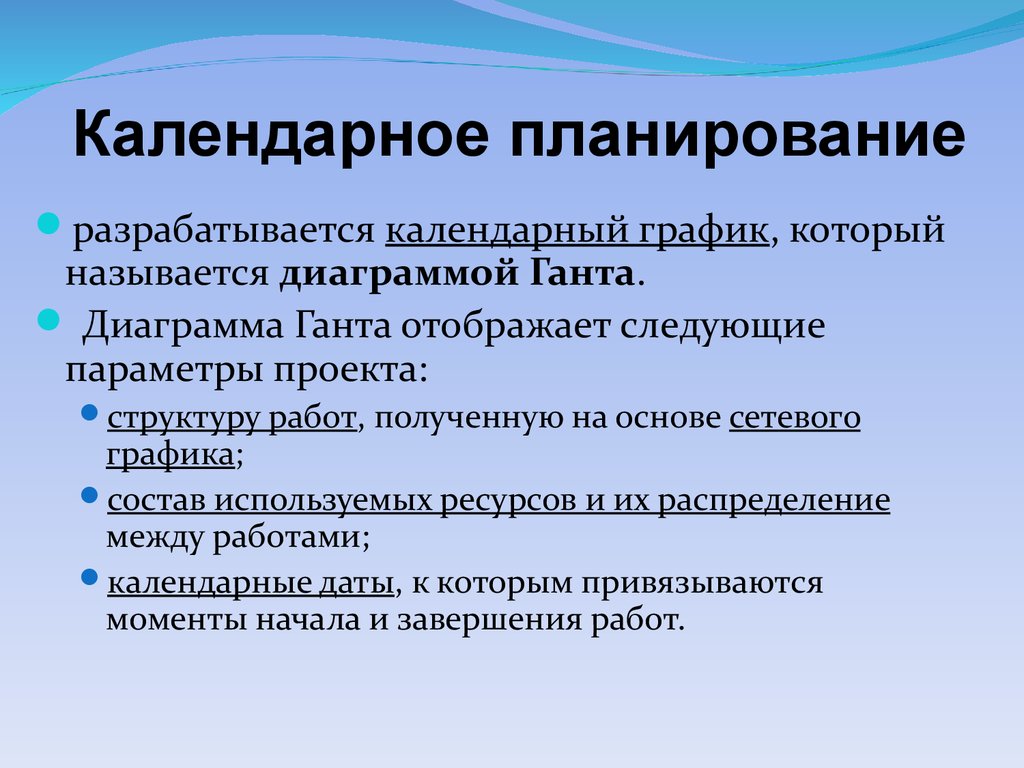 Календарное планирование

разрабатывается календарный график, который называется диаграммой Ганта.

Диаграмма Ганта отображает следующие параметры проекта:

структуру работ, полученную на основе сетевого графика;

состав используемых ресурсов и их распределение между работами;

календарные даты, к которым привязываются моменты начала и завершения работ.